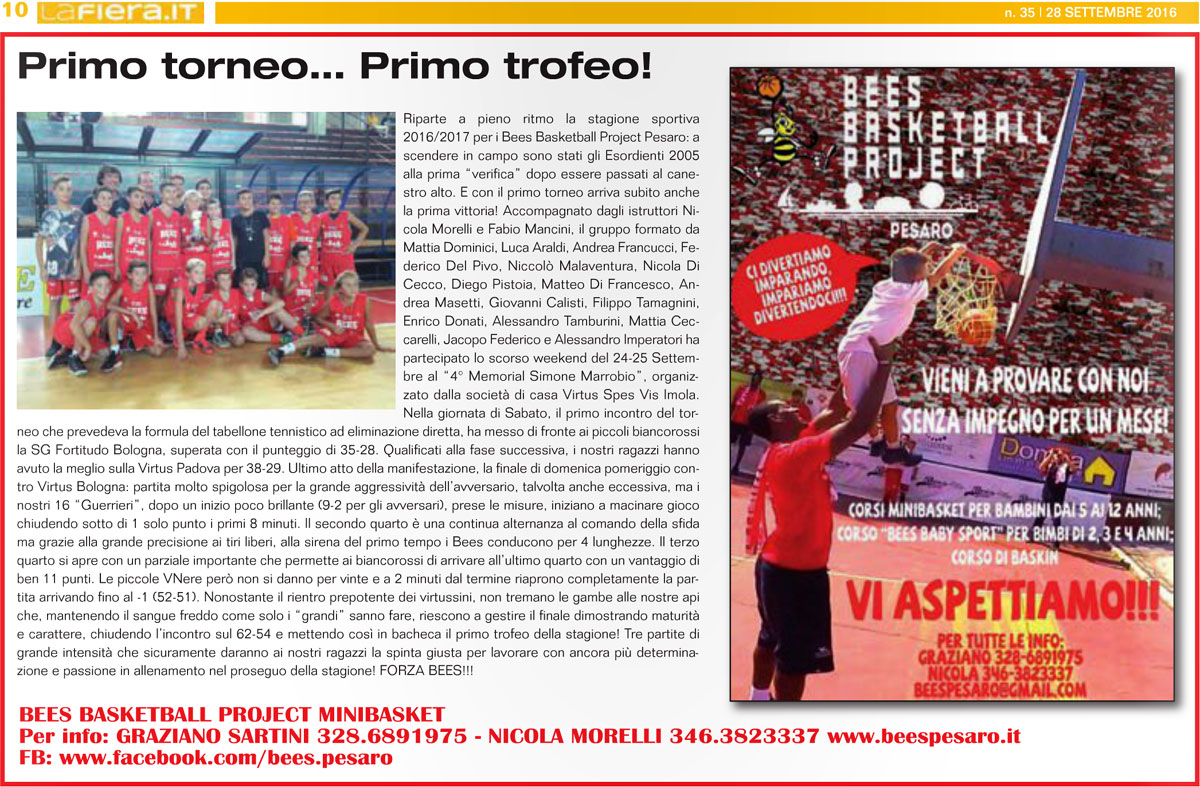 10 LaFiera.IT

n. 35 | 28 SETTEMBRE 2016

Primo torneo... Primo trofeo!

Riparte a pieno ritmo la stagione sportiva 2016/2017 per i Bees Basketball Project Pesaro: a scendere in campo sono stati gli Esordienti 2005 alla prima "verifica" dopo essere passati al canestro alto. E con il primo torneo arriva subito anche la prima vittoria! Accompagnato dagli istruttori Nicola Morelli e Fabio Mancini, il gruppo formato da Mattia Dominici, Luca Araldi, Andrea Francucci, Federico Del Pivo, Niccolò Malaventura, Nicola Di Cecco, Diego Pistoia, Matteo Di Francesco, Andrea Masetti, Giovanni Calisti, Filippo Tamagnini, Enrico Donati, Alessandro Tamburini, Mattia Ceccarelli, Jacopo Federico e Alessandro Imperatori ha partecipato lo scorso weekend del 24-25 Settembre al "4° Memorial Simone Marrobio", organizzato dalla società di casa Virtus Spes Vis Imola. Nella giornata di Sabato, il primo incontro del torneo che prevedeva la formula del tabellone tennistico ad eliminazione diretta, ha messo di fronte ai piccoli biancorossi la SG Fortitudo Bologna, superata con il punteggio di 35-28. Qualificati alla fase successiva, i nostri ragazzi hanno avuto la meglio sulla Virtus Padova per 38-29. Ultimo atto della manifestazione, la finale di domenica pomeriggio contro Virtus Bologna: partita molto spigolosa per la grande aggressività dell'avversario, talvolta anche eccessiva, ma i nostri 16 "Guerrieri", dopo un inizio poco brillante (9-2 per gli avversari), prese le misure, iniziano a macinare gioco chiudendo sotto di 1 solo punto i primi 8 minuti. Il secondo quarto è una continua alternanza al comando della sfida ma grazie alla grande precisione ai tiri liberi, alla sirena del primo tempo i Bees conducono per 4 lunghezze. Il terzo quarto si apre con un parziale importante che permette ai biancorossi di arrivare all'ultimo quarto con un vantaggio di ben 11 punti. Le piccole VNere però non si danno per vinte e a 2 minuti dal termine riaprono completamente la partita arrivando fino al -1 (52-51). Nonostante il rientro prepotente dei virtussini, non tremano le gambe alle nostre api che, mantenendo il sangue freddo come solo i "grandi" sanno fare, riescono a gestire il finale dimostrando maturità e carattere, chiudendo l'incontro sul 62-54 e mettendo così in bacheca il primo trofeo della stagione! Tre partite di grande intensità che sicuramente daranno ai nostri ragazzi la spinta giusta per lavorare con ancora più determinazione e passione in allenamento nel proseguo della stagione! FORZA BEES!!!

BEES BASKETBALL PROJECT
PESARO

CI DIVERTIAMO IMPARANDO, IMPARIAMO DIVERTENDOCI!!!

VIENI A PROVARE CON NOI SENZA IMPEGNO PER UN MESE!

CORSI MINIBASKET PER BAMBINI DAI 5 AI 12 ANNI;
CORSO "BEES BABY SPORT" PER BIMBI DI 2, 3 E 4 ANNI;
CORSO DI BASKIN

VI ASPETTIAMO!!!

PER TUTTE LE INFO:
GRAZIANO 328-6891975
NICOLA 346-3823337
BEESPESARO@GMAIL.COM

BEES BASKETBALL PROJECT MINIBASKET
Per info: GRAZIANO SARTINI 328.6891975 - NICOLA MORELLI 346.3823337 www.beespesaro.it
FB: www.facebook.com/bees.pesaro